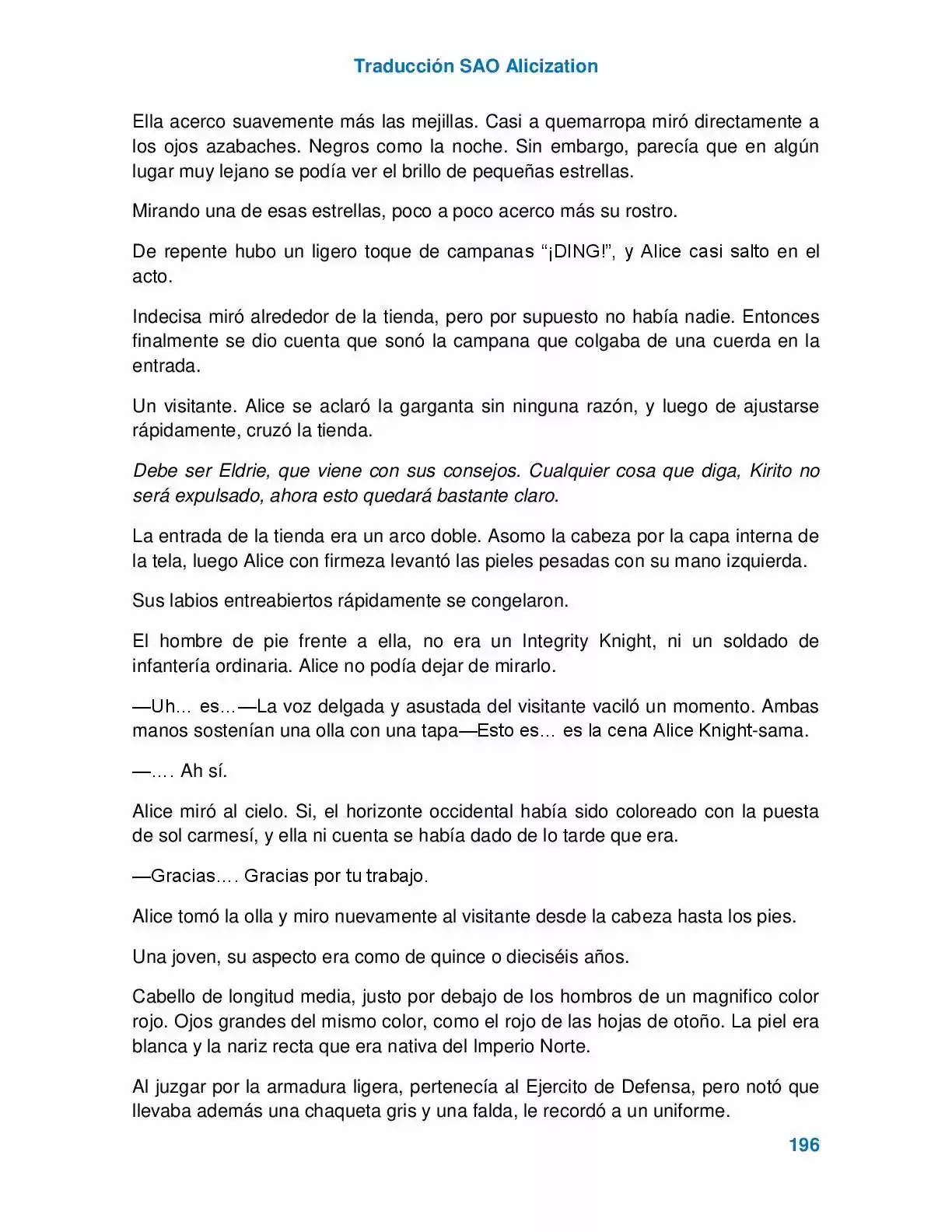 Traducción SAO Alicization

Ella acerco suavemente más las mejillas. Casi a quemarropa miró directamente a los ojos azabaches. Negros como la noche. Sin embargo, parecía que en algún lugar muy lejano se podía ver el brillo de pequeñas estrellas.

Mirando una de esas estrellas, poco a poco acerco más su rostro.

De repente hubo un ligero toque de campanas “¡DING!”, y Alice casi salto en el acto.

Indecisa miró alrededor de la tienda, pero por supuesto no había nadie. Entonces finalmente se dio cuenta que sonó la campana que colgaba de una cuerda en la entrada.

Un visitante. Alice se aclaró la garganta sin ninguna razón, y luego de ajustarse rápidamente, cruzó la tienda.

Debe ser Eldrie, que viene con sus consejos. Cualquier cosa que diga, Kirito no será expulsado, ahora esto quedará bastante claro.

La entrada de la tienda era un arco doble. Asomo la cabeza por la capa interna de la tela, luego Alice con firmeza levantó las pieles pesadas con su mano izquierda.

Sus labios entreabiertos rápidamente se congelaron.

El hombre de pie frente a ella, no era un Integrity Knight, ni un soldado de infantería ordinaria. Alice no podía dejar de mirarlo.

—Uh… es…—La voz delgada y asustada del visitante vaciló un momento. Ambas manos sostenían una olla con una tapa—Esto es… es la cena Alice Knight-sama.

—…. Ah sí.

Alice miró al cielo. Si, el horizonte occidental había sido coloreado con la puesta de sol carmesí, y ella ni cuenta se había dado de lo tarde que era.

—Gracias…. Gracias por tu trabajo.

Alice tomó la olla y miro nuevamente al visitante desde la cabeza hasta los pies.

Una joven, su aspecto era como de quince o dieciséis años.

Cabello de longitud media, justo por debajo de los hombros de un magnifico color rojo. Ojos grandes del mismo color, como el rojo de las hojas de otoño. La piel era blanca y la nariz recta que era nativa del Imperio Norte.

Al juzgar por la armadura ligera, pertenecía al Ejercito de Defensa, pero notó que llevaba además una chaqueta gris y una falda, le recordó a un uniforme.

196